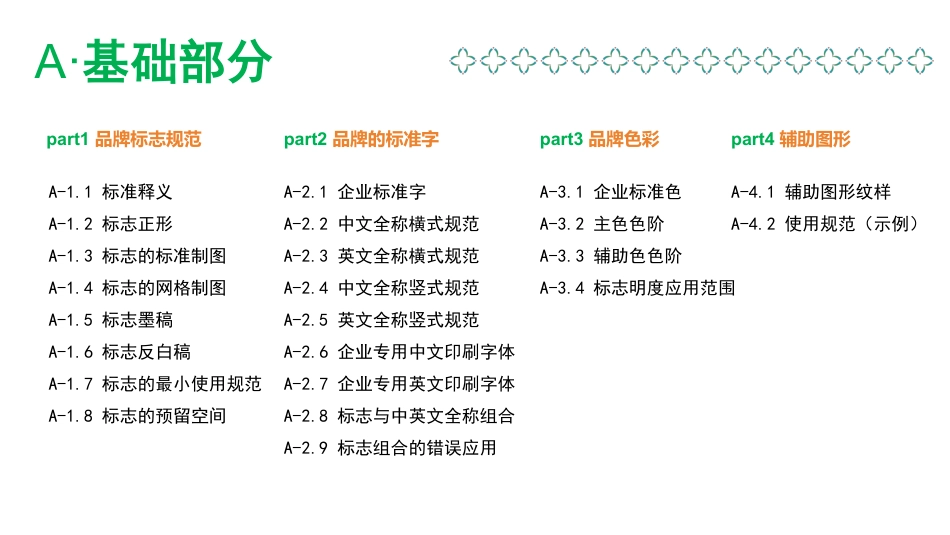 A·基础部分

part1 品牌标志规范

A-1.1 标准释义
A-1.2 标志正形
A-1.3 标志的标准制图
A-1.4 标志的网格制图
A-1.5 标志墨稿
A-1.6 标志反白稿
A-1.7 标志的最小使用规范
A-1.8 标志的预留空间

part2 品牌的标准字

A-2.1 企业标准字
A-2.2 中文全称横式规范
A-2.3 英文全称横式规范
A-2.4 中文全称竖式规范
A-2.5 英文全称竖式规范
A-2.6 企业专用中文印刷字体
A-2.7 企业专用英文印刷字体
A-2.8 标志与中英文全称组合
A-2.9 标志组合的错误应用

part3 品牌色彩

A-3.1 企业标准色
A-3.2 主色色阶
A-3.3 辅助色色阶
A-3.4 标志明度应用范围

part4 辅助图形

A-4.1 辅助图形纹样
A-4.2 使用规范（示例）